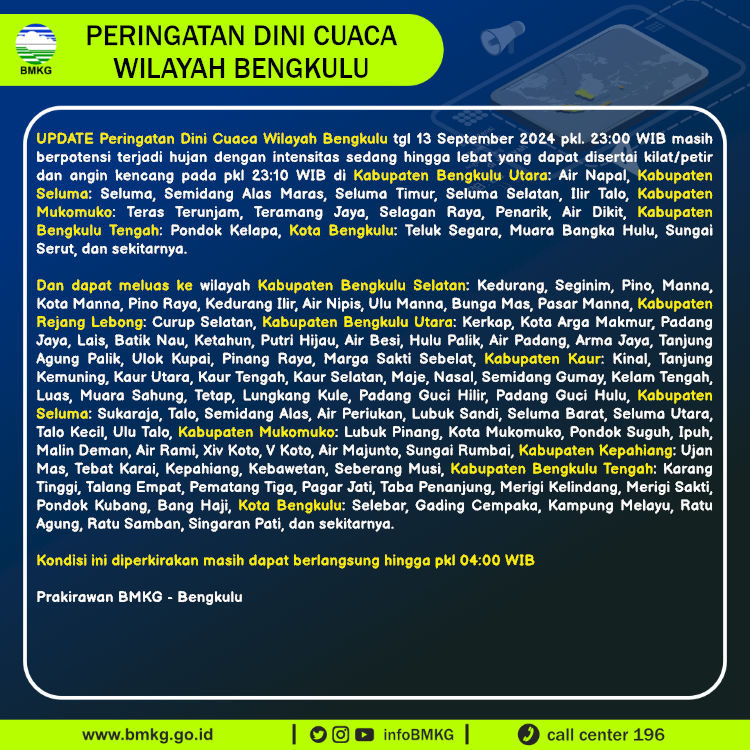 BMKG

PERINGATAN DINI CUACA WILAYAH BENGKULU

UPDATE Peringatan Dini Cuaca Wilayah Bengkulu tgl 13 September 2024 pkl. 23:00 WIB masih berpotensi terjadi hujan dengan intensitas sedang hingga lebat yang dapat disertai kilat/petir dan angin kencang pada pkl 23:10 WIB di Kabupaten Bengkulu Utara: Air Napal, Kabupaten Seluma: Seluma, Semidang Alas Maras, Seluma Timur, Seluma Selatan, Ilir Talo, Kabupaten Mukomuko: Teras Terunjam, Teramang Jaya, Selagan Raya, Penarik, Air Dikit, Kabupaten Bengkulu Tengah: Pondok Kelapa, Kota Bengkulu: Teluk Segara, Muara Bangka Hulu, Sungai Serut, dan sekitarnya.

Dan dapat meluas ke wilayah Kabupaten Bengkulu Selatan: Kedurang, Seginim, Pino, Manna, Kota Manna, Pino Raya, Kedurang Ilir, Air Nipis, Ulu Manna, Bunga Mas, Pasar Manna, Kabupaten Rejang Lebong: Curup Selatan, Kabupaten Bengkulu Utara: Kerkap, Kota Arga Makmur, Padang Jaya, Lais, Batik Nau, Ketahun, Putri Hijau, Air Besi, Hulu Palik, Air Padang, Arma Jaya, Tanjung Agung Palik, Ulok Kupai, Pinang Raya, Marga Sakti Sebelat, Kabupaten Kaur: Kinal, Tanjung Kemuning, Kaur Utara, Kaur Tengah, Kaur Selatan, Maje, Nasal, Semidang Gumay, Kelam Tengah, Luas, Muara Sahung, Tetap, Lungkang Kule, Padang Guci Hilir, Padang Guci Hulu, Kabupaten Seluma: Sukaraja, Talo, Semidang Alas, Air Periukan, Lubuk Sandi, Seluma Barat, Seluma Utara, Talo Kecil, Ulu Talo, Kabupaten Mukomuko: Lubuk Pinang, Kota Mukomuko, Pondok Suguh, Ipuh, Malin Deman, Air Rami, Xiv Koto, V Koto, Air Majunto, Sungai Rumbai, Kabupaten Kepahiang: Ujan Mas, Tebat Karai, Kepahiang, Kebawetan, Seberang Musi, Kabupaten Bengkulu Tengah: Karang Tinggi, Talang Empat, Pematang Tiga, Pagar Jati, Taba Penanjung, Merigi Kelindang, Merigi Sakti, Pondok Kubang, Bang Haji, Kota Bengkulu: Selebar, Gading Cempaka, Kampung Melayu, Ratu Agung, Ratu Samban, Singaran Pati, dan sekitarnya.

Kondisi ini diperkirakan masih dapat berlangsung hingga pkl 04:00 WIB

Prakirawan BMKG - Bengkulu

www.bmkg.go.id | infoBMKG | call center 196